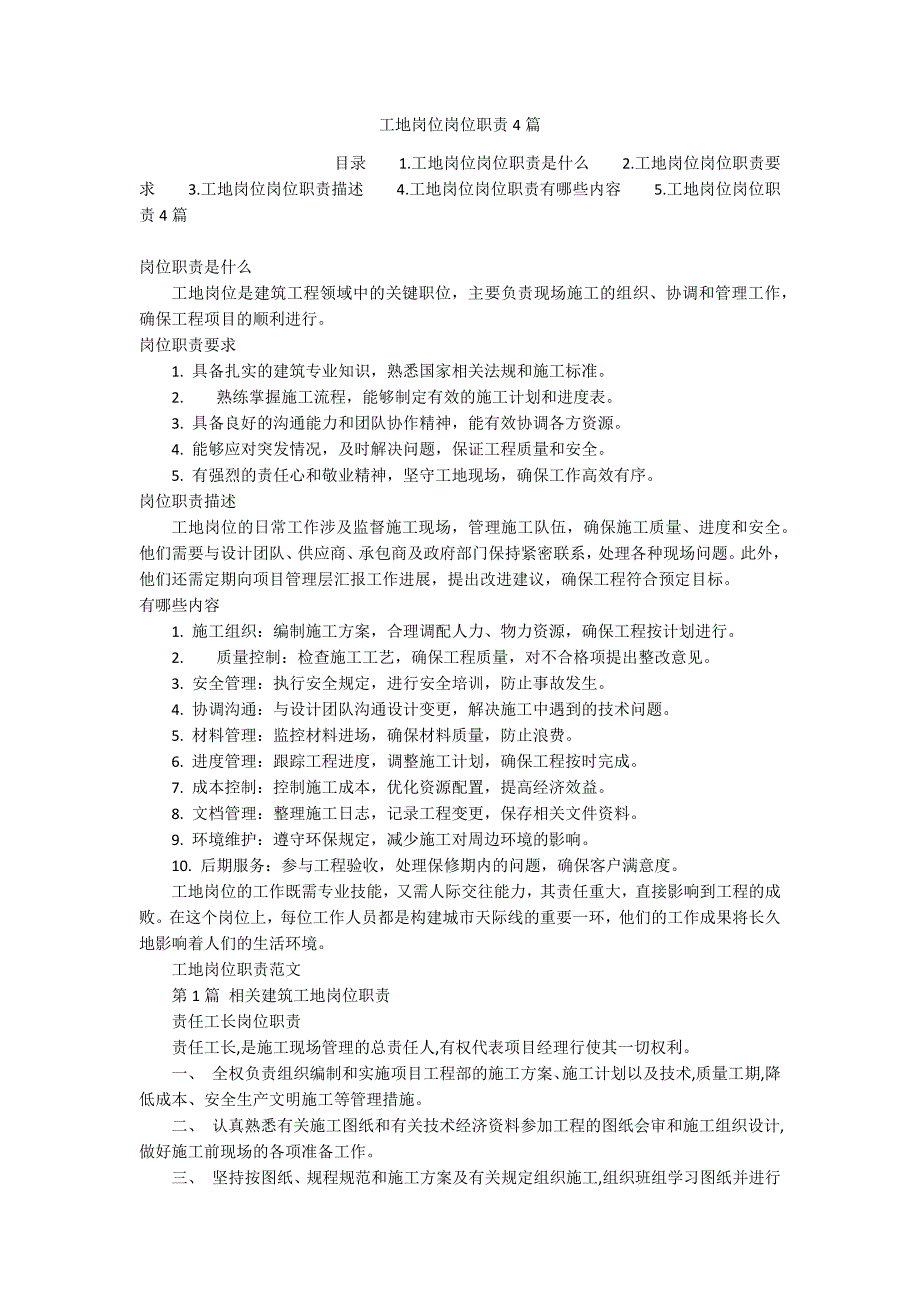 工地岗位岗位职责4篇

目录 1.工地岗位岗位职责是什么 2.工地岗位岗位职责要求 3.工地岗位岗位职责描述 4.工地岗位岗位职责有哪些内容 5.工地岗位岗位职责4篇

岗位职责是什么

工地岗位是建筑工程领域中的关键职位，主要负责现场施工的组织、协调和管理工作，确保工程项目的顺利进行。

岗位职责要求

1. 具备扎实的建筑专业知识，熟悉国家相关法规和施工标准。

2. 熟练掌握施工流程，能够制定有效的施工计划和进度表。

3. 具备良好的沟通能力和团队协作精神，能有效协调各方资源。

4. 能够应对突发情况，及时解决问题，保证工程质量和安全。

5. 有强烈的责任心和敬业精神，坚守工地现场，确保工作高效有序。

岗位职责描述

工地岗位的日常工作涉及监督施工现场，管理施工队伍，确保施工质量、进度和安全。他们需要与设计团队、供应商、承包商及政府部门保持紧密联系，处理各种现场问题。此外，他们还需定期向项目管理层汇报工作进展，提出改进建议，确保工程符合预定目标。

有哪些内容

1. 施工组织：编制施工方案，合理调配人力、物力资源，确保工程按计划进行。

2. 质量控制：检查施工工艺，确保工程质量，对不合格项提出整改意见。

3. 安全管理：执行安全规定，进行安全培训，防止事故发生。

4. 协调沟通：与设计团队沟通设计变更，解决施工中遇到的技术问题。

5. 材料管理：监控材料进场，确保材料质量，防止浪费。

6. 进度管理：跟踪工程进度，调整施工计划，确保工程按时完成。

7. 成本控制：控制施工成本，优化资源配置，提高经济效益。

8. 文档管理：整理施工日志，记录工程变更，保存相关文件资料。

9. 环境维护：遵守环保规定，减少施工对周边环境的影响。

10. 后期服务：参与工程验收，处理保修期内的问题，确保客户满意度。

工地岗位的工作既需专业技能，又需人际交往能力，其责任重大，直接影响到工程的成败。在这个岗位上，每位工作人员都是构建城市天际线的重要一环，他们的工作成果将长久地影响着人们的生活环境。

工地岗位职责范文

第1篇 相关建筑工地岗位职责

责任工长岗位职责

责任工长,是施工现场管理的总责任人,有权代表项目经理行使其一切权利。

一、 全权负责组织编制和实施项目工程部的施工方案、施工计划以及技术,质量工期,降低成本、安全生产文明施工等管理措施。

二、 认真熟悉有关施工图纸和有关技术经济资料参加工程的图纸会审和施工组织设计,做好施工前现场的各项准备工作。

三、 坚持按图纸、规程规范和施工方案及有关规定组织施工,组织班组学习图纸并进行